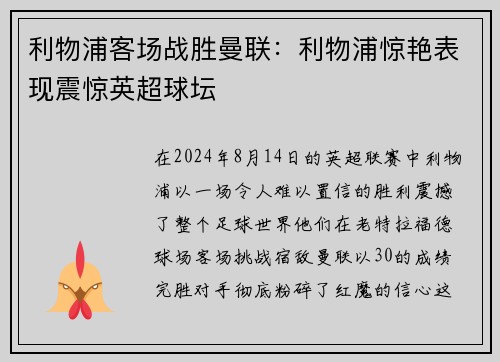 利物浦客场战胜曼联：利物浦惊艳表现震惊英超球坛

在2024年8月14日的英超联赛中利物浦以一场令人难以置信的胜利震撼了整个足球世界他们在老特拉福德球场客场挑战宿敌曼联以30的成绩完胜对手彻底粉碎了红魔的信心这